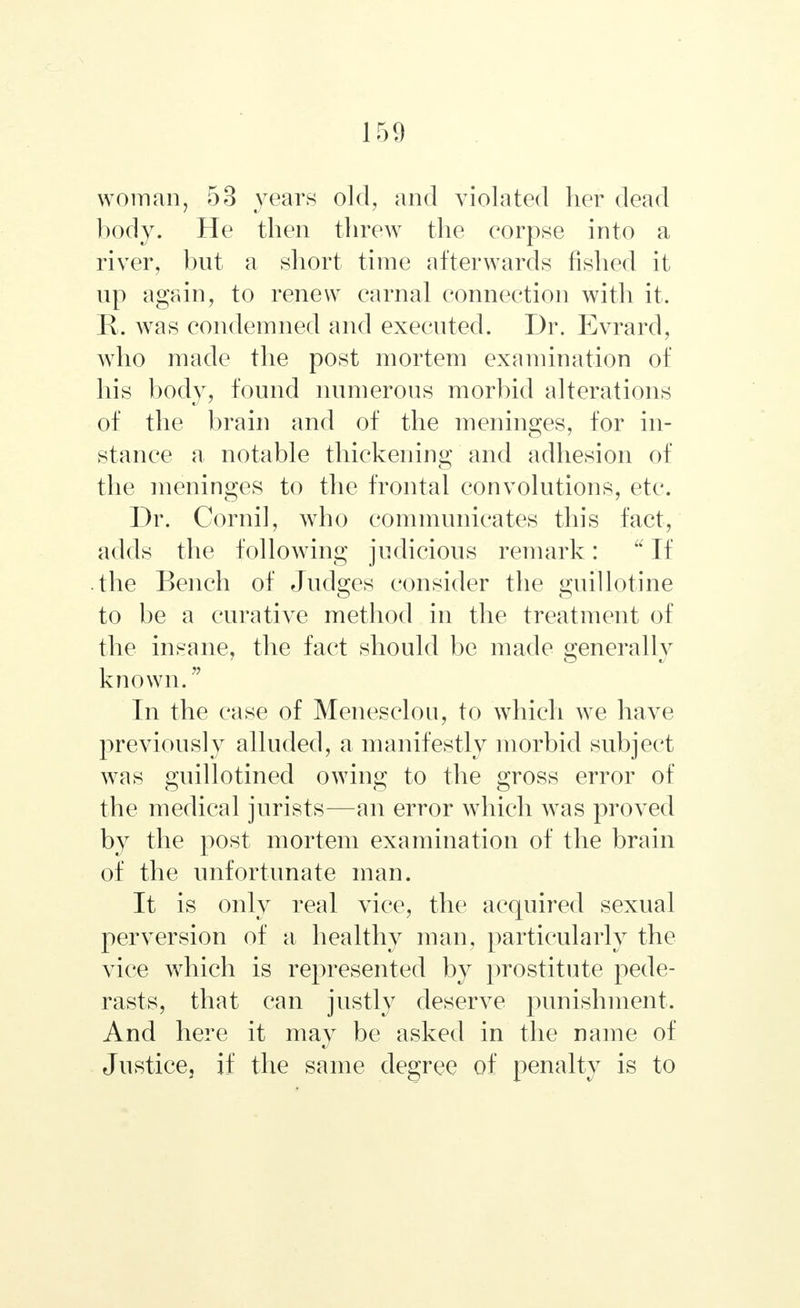 159

woman, 53 years old, and violated her dead body. He then threw the corpse into a river, but a short time afterwards fished it up again, to renew carnal connection with it. R. was condemned and executed. Dr. Evrard, who made the post mortem examination of his body, found numerous morbid alterations of the brain and of the meninges, for instance a notable thickening and adhesion of the meninges to the frontal convolutions, etc. Dr. Cornil, who communicates this fact, adds the following judicious remark: "If the Bench of Judges consider the guillotine to be a curative method in the treatment of the insane, the fact should be made generally known."

In the case of Menesclou, to which we have previously alluded, a manifestly morbid subject was guillotined owing to the gross error of the medical jurists—an error which was proved by the post mortem examination of the brain of the unfortunate man.

It is only real vice, the acquired sexual perversion of a healthy man, particularly the vice which is represented by prostitute pederasts, that can justly deserve punishment. And here it may be asked in the name of Justice, if the same degree of penalty is to